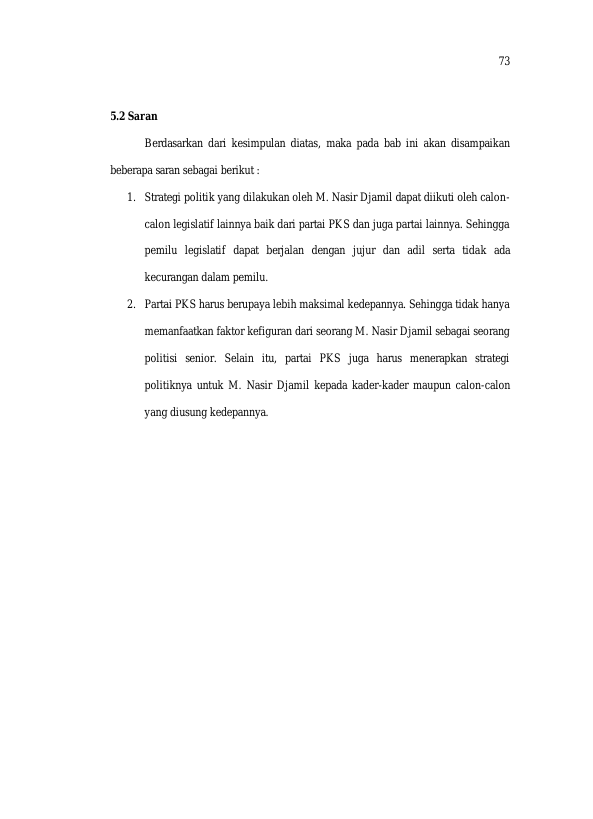 73

5.2 Saran

Berdasarkan dari kesimpulan diatas, maka pada bab ini akan disampaikan beberapa saran sebagai berikut :

1. Strategi politik yang dilakukan oleh M. Nasir Djamil dapat diikuti oleh calon-calon legislatif lainnya baik dari partai PKS dan juga partai lainnya. Sehingga pemilu legislatif dapat berjalan dengan jujur dan adil serta tidak ada kecurangan dalam pemilu.

2. Partai PKS harus berupaya lebih maksimal kedepannya. Sehingga tidak hanya memanfaatkan faktor kefiguran dari seorang M. Nasir Djamil sebagai seorang politisi senior. Selain itu, partai PKS juga harus menerapkan strategi politiknya untuk M. Nasir Djamil kepada kader-kader maupun calon-calon yang diusung kedepannya.